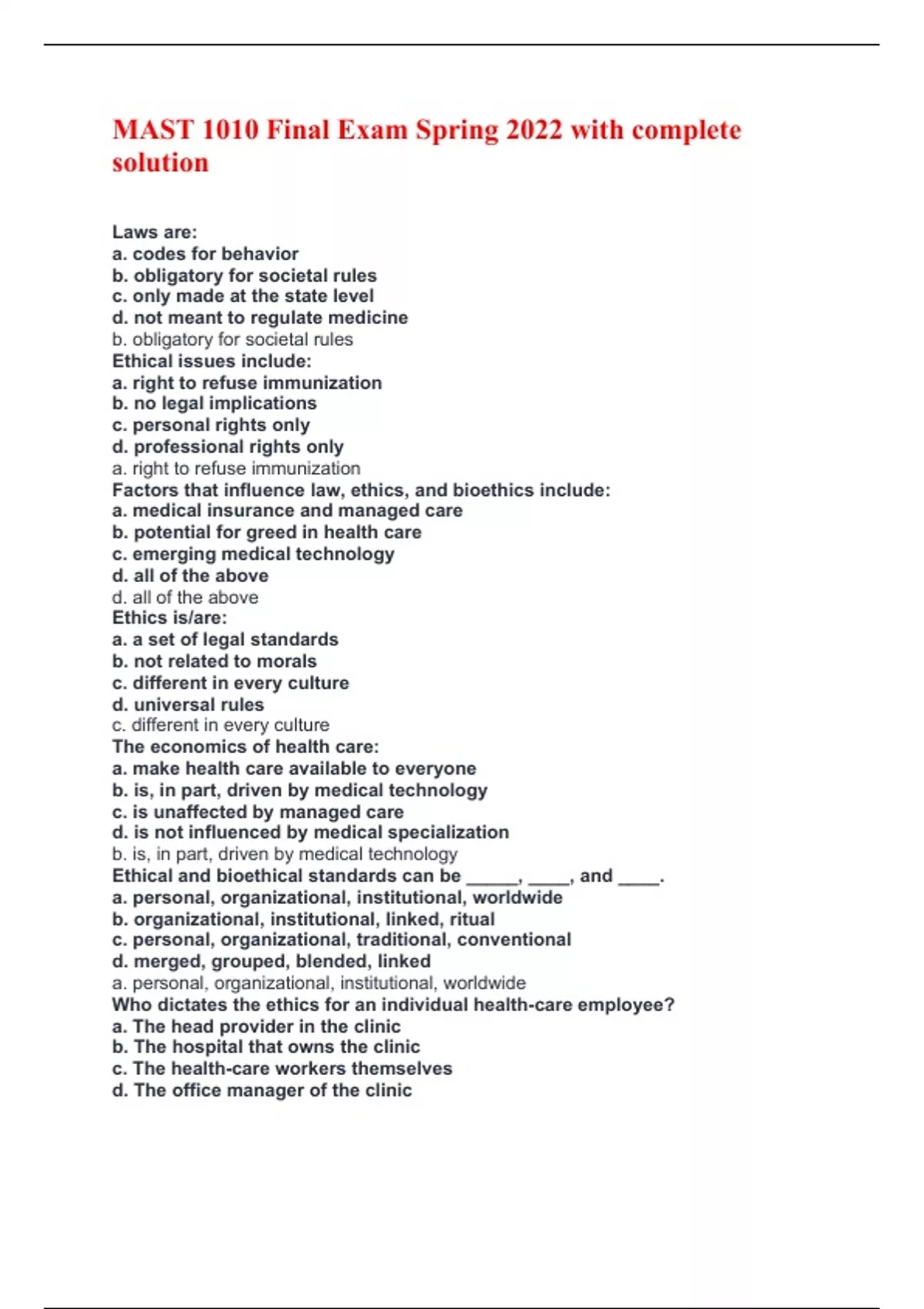 MAST 1010 Final Exam Spring 2022 with complete solution

Laws are:
a. codes for behavior
b. obligatory for societal rules
c. only made at the state level
d. not meant to regulate medicine
b. obligatory for societal rules
Ethical issues include:
a. right to refuse immunization
b. no legal implications
c. personal rights only
d. professional rights only
a. right to refuse immunization
Factors that influence law, ethics, and bioethics include:
a. medical insurance and managed care
b. potential for greed in health care
c. emerging medical technology
d. all of the above
d. all of the above
Ethics is/are:
a. a set of legal standards
b. not related to morals
c. different in every culture
d. universal rules
c. different in every culture
The economics of health care:
a. make health care available to everyone
b. is, in part, driven by medical technology
c. is unaffected by managed care
d. is not influenced by medical specialization
b. is, in part, driven by medical technology
Ethical and bioethical standards can be _____, ____, and ____.
a. personal, organizational, institutional, worldwide
b. organizational, institutional, linked, ritual
c. personal, organizational, traditional, conventional
d. merged, grouped, blended, linked
a. personal, organizational, institutional, worldwide
Who dictates the ethics for an individual health-care employee?
a. The head provider in the clinic
b. The hospital that owns the clinic
c. The health-care workers themselves
d. The office manager of the clinic